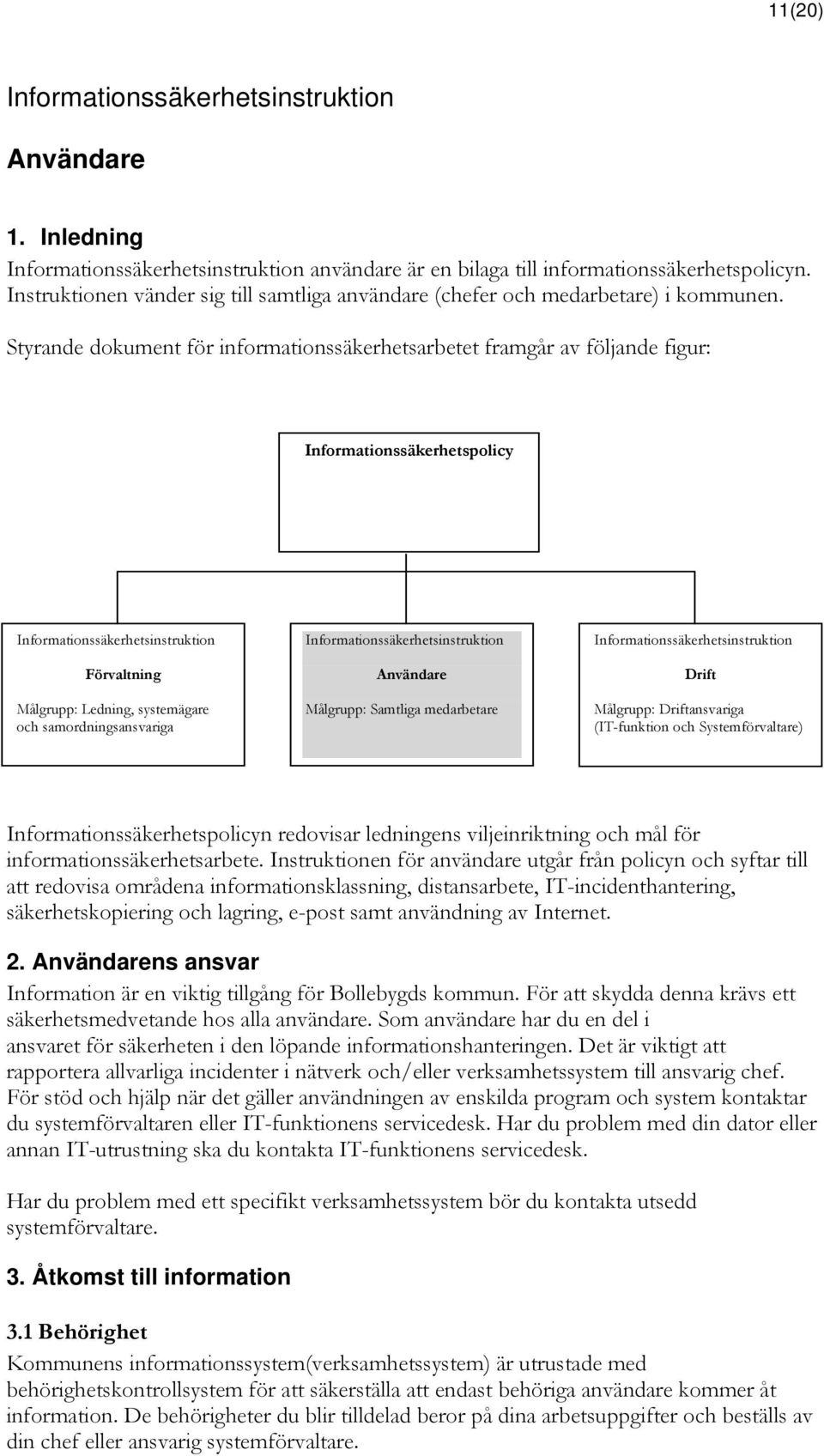 11(20)

Informationssäkerhetsinstruktion

Användare

1. Inledning

Informationssäkerhetsinstruktion användare är en bilaga till informationssäkerhetspolicyn. Instruktionen vänder sig till samtliga användare (chefer och medarbetare) i kommunen.

Styrande dokument för informationssäkerhetsarbetet framgår av följande figur:

Informationssäkerhetspolicy

Informationssäkerhetsinstruktion

Förvaltning

Målgrupp: Ledning, systemägare och samordningsansvariga

Informationssäkerhetsinstruktion

Användare

Målgrupp: Samtliga medarbetare

Informationssäkerhetsinstruktion

Drift

Målgrupp: Driftansvariga (IT-funktion och Systemförvaltare)

Informationssäkerhetspolicyn redovisar ledningens viljeinriktning och mål för informationssäkerhetsarbete. Instruktionen för användare utgår från policyn och syftar till att redovisa områdena informationsklassning, distansarbete, IT-incidenthantering, säkerhetskopiering och lagring, e-post samt användning av Internet.

2. Användarens ansvar

Information är en viktig tillgång för Bollebygds kommun. För att skydda denna krävs ett säkerhetsmedvetande hos alla användare. Som användare har du en del i ansvaret för säkerheten i den löpande informationshanteringen. Det är viktigt att rapportera allvarliga incidenter i nätverk och/eller verksamhetssystem till ansvarig chef. För stöd och hjälp när det gäller användningen av enskilda program och system kontaktar du systemförvaltaren eller IT-funktionens servicedesk. Har du problem med din dator eller annan IT-utrustning ska du kontakta IT-funktionens servicedesk.

Har du problem med ett specifikt verksamhetssystem bör du kontakta utsedd systemförvaltare.

3. Åtkomst till information

3.1 Behörighet

Kommunens informationssystem(verksamhetssystem) är utrustade med behörighetskontrollsystem för att säkerställa att endast behöriga användare kommer åt information. De behörigheter du blir tilldelad beror på dina arbetsuppgifter och beställs av din chef eller ansvarig systemförvaltare.